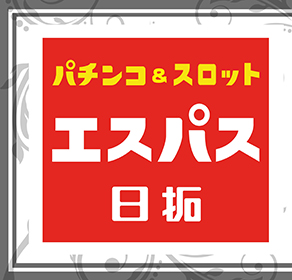 パチンコ＆スロット
エスパス
日拓